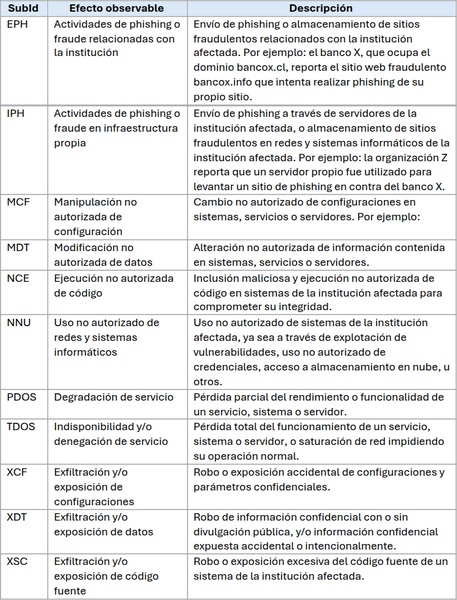 | SubId | Efecto observable | Descripción |
|---|---|---|
| EPH | Actividades de phishing o fraude relacionadas con la institución | Envío de phishing o almacenamiento de sitios fraudulentos relacionados con la institución afectada. Por ejemplo: el banco X, que ocupa el dominio bancox.cl, reporta el sitio web fraudulento bancox.info que intenta realizar phishing de su propio sitio. |
| IPH | Actividades de phishing o fraude en infraestructura propia | Envío de phishing a través de servidores de la institución afectada, o almacenamiento de sitios fraudulentos en redes y sistemas informáticos de la institución afectada. Por ejemplo: la organización Z reporta que un servidor propio fue utilizado para levantar un sitio de phishing en contra del banco X. |
| MCF | Manipulación no autorizada de configuración | Cambio no autorizado de configuraciones en sistemas, servicios o servidores. Por ejemplo: |
| MDT | Modificación no autorizada de datos | Alteración no autorizada de información contenida en sistemas, servicios o servidores. |
| NCE | Ejecución no autorizada de código | Inclusión maliciosa y ejecución no autorizada de código en sistemas de la institución afectada para comprometer su integridad. |
| NNU | Uso no autorizado de redes y sistemas informáticos | Uso no autorizado de sistemas de la institución afectada, ya sea a través de explotación de vulnerabilidades, uso no autorizado de credenciales, acceso a almacenamiento en nube, u otros. |
| PDOS | Degradación de servicio | Pérdida parcial del rendimiento o funcionalidad de un servicio, sistema o servidor. |
| TDOS | Indisponibilidad y/o denegación de servicio | Pérdida total del funcionamiento de un servicio, sistema o servidor, o saturación de red impidiendo su operación normal. |
| XCF | Exfiltración y/o exposición de configuraciones | Robo o exposición accidental de configuraciones y parámetros confidenciales. |
| XDT | Exfiltración y/o exposición de datos | Robo de información confidencial con o sin divulgación pública, y/o información confidencial expuesta accidental o intencionalmente. |
| XSC | Exfiltración y/o exposición de código fuente | Robo o exposición excesiva del código fuente de un sistema de la institución afectada. |